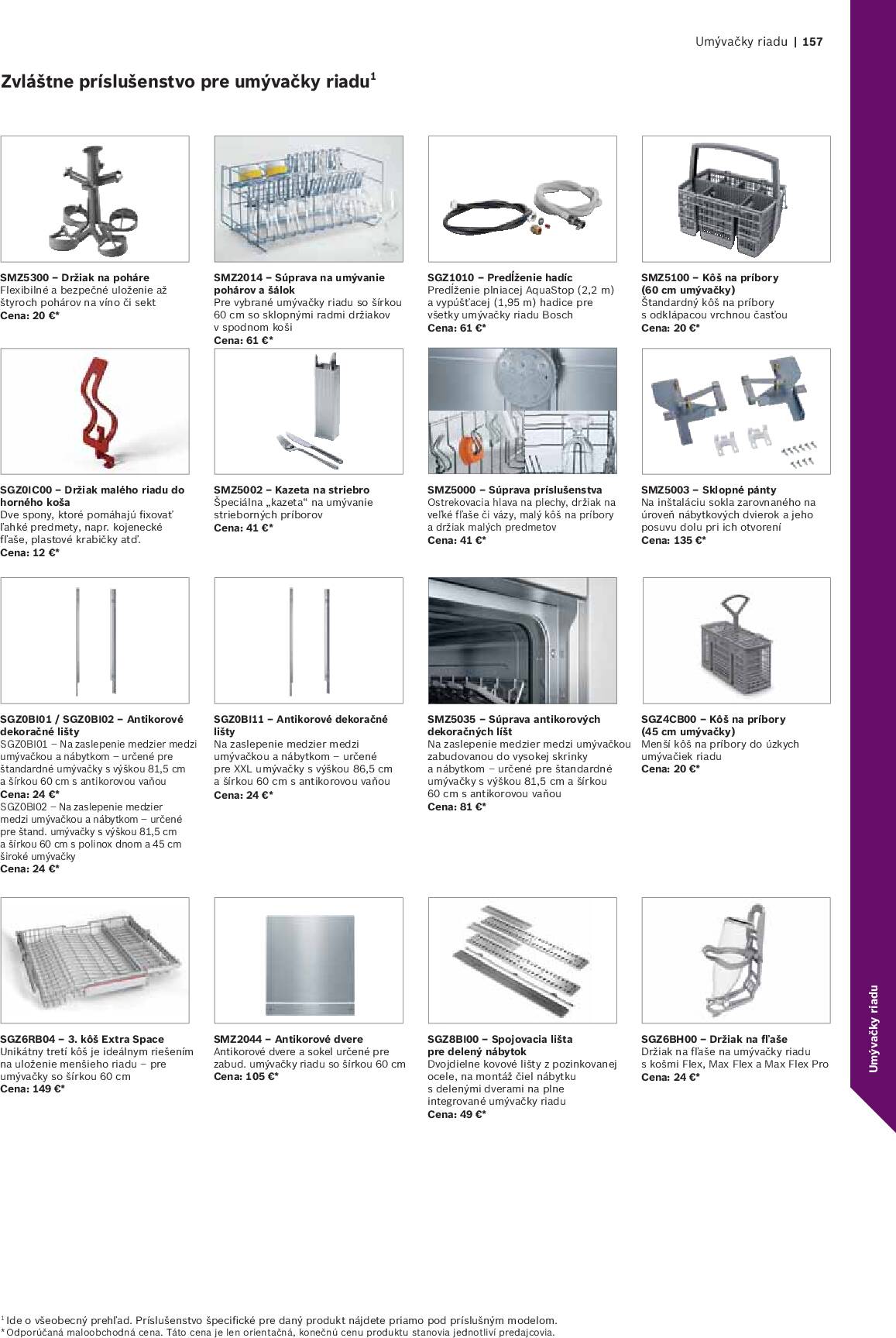 Umývačky riadu | 157

Zvláštne príslušenstvo pre umývačky riadu$^1$

SMZ5300 – Držiak na poháre
Flexibilné a bezpečné uloženie až štyroch pohárov na víno či sekt
Cena: 20 €*

SMZ2014 – Súprava na umývanie pohárov a šálok
Pre vybrané umývačky riadu so šírkou 60 cm so sklopnými radmi držiakov v spodnom koši
Cena: 61 €*

SGZ1010 – Predĺženie hadíc
Predĺženie plniacej AquaStop (2,2 m) a vypúšťacej (1,95 m) hadice pre všetky umývačky riadu Bosch
Cena: 61 €*

SMZ5100 – Kôš na príbory (60 cm umývačky)
Štandardný kôš na príbory s odklápacou vrchnou časťou
Cena: 20 €*

SGZ0IC00 – Držiak malého riadu do horného koša
Dve spony, ktoré pomáhajú fixovať ľahké predmety, napr. kojenecké fľaše, plastové krabičky atď.
Cena: 12 €*

SMZ5002 – Kazeta na striebro
Špeciálna „kazeta“ na umývanie strieborných príborov
Cena: 41 €*

SMZ5000 – Súprava príslušenstva
Ostrekovacia hlava na plechy, držiak na veľké fľaše či vázy, malý kôš na príbory a držiak malých predmetov
Cena: 41 €*

SMZ5003 – Sklopné pánty
Na inštaláciu sokla zarovnaného na úroveň nábytkových dvierok a jeho posuvu dolu pri ich otvorení
Cena: 135 €*

SGZ0BI01 / SGZ0BI02 – Antikorové dekoračné lišty
SGZ0BI01 – Na zaslepenie medzier medzi umývačkou a nábytkom – určené pre štandardné umývačky s výškou 81,5 cm a šírkou 60 cm s antikorovou vaňou
Cena: 24 €*
SGZ0BI02 – Na zaslepenie medzier medzi umývačkou a nábytkom – určené pre štand. umývačky s výškou 81,5 cm a šírkou 60 cm s polinox dnom a 45 cm široké umývačky
Cena: 24 €*

SGZ0BI11 – Antikorové dekoračné lišty
Na zaslepenie medzier medzi umývačkou a nábytkom – určené pre XXL umývačky s výškou 86,5 cm a šírkou 60 cm s antikorovou vaňou
Cena: 24 €*

SMZ5035 – Súprava antikorových dekoračných líšt
Na zaslepenie medzier medzi umývačkou zabudovanou do vysokej skrinky a nábytkom – určené pre štandardné umývačky s výškou 81,5 cm a šírkou 60 cm s antikorovou vaňou
Cena: 81 €*

SGZ4CB00 – Kôš na príbory (45 cm umývačky)
Menší kôš na príbory do úzkych umývačiek riadu
Cena: 20 €*

SGZ6RB04 – 3. kôš Extra Space
Unikátny tretí kôš je ideálnym riešením na uloženie menšieho riadu – pre umývačky so šírkou 60 cm
Cena: 149 €*

SMZ2044 – Antikorové dvere
Antikorové dvere a sokel určené pre zabud. umývačky riadu so šírkou 60 cm
Cena: 105 €*

SGZ8BI00 – Spojovacia lišta pre delený nábytok
Dvojdielne kovové lišty z pozinkovanej ocele, na montáž čiel nábytku s delenými dverami na plne integrované umývačky riadu
Cena: 49 €*

SGZ6BH00 – Držiak na fľaše
Držiak na fľaše na umývačky riadu s košmi Flex, Max Flex a Max Flex Pro
Cena: 24 €*

Umývačky riadu

$^1$ Ide o všeobecný prehľad. Príslušenstvo špecifické pre daný produkt nájdete priamo pod príslušným modelom.
* Odporúčaná maloobchodná cena. Táto cena je len orientačná, konečnú cenu produktu stanovia jednotliví predajcovia.